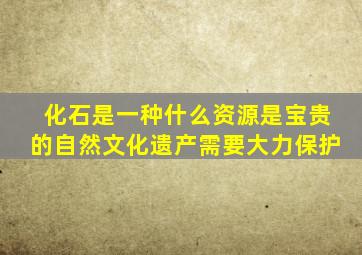 化石是一种什么资源是宝贵的自然文化遗产需要大力保护